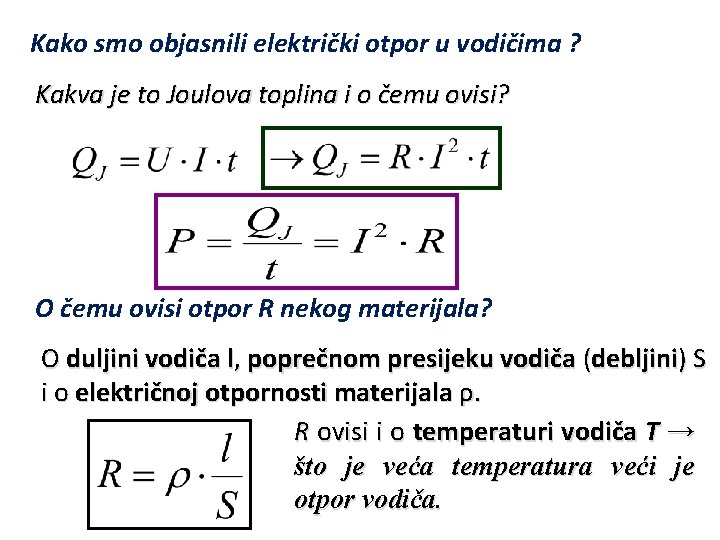 Kako smo objasnili električki otpor u vodičima ?

Kakva je to Joulova toplina i o čemu ovisi?

$Q_J = U \cdot I \cdot t$ $\rightarrow Q_J = R \cdot I^2 \cdot t$

$P = \frac{Q_J}{t} = I^2 \cdot R$

O čemu ovisi otpor R nekog materijala?

O duljini vodiča l, poprečnom presijeku vodiča (debljini) S i o električnoj otpornosti materijala ρ.

$R = \rho \cdot \frac{l}{S}$

R ovisi i o temperaturi vodiča T → što je veća temperatura veći je otpor vodiča.